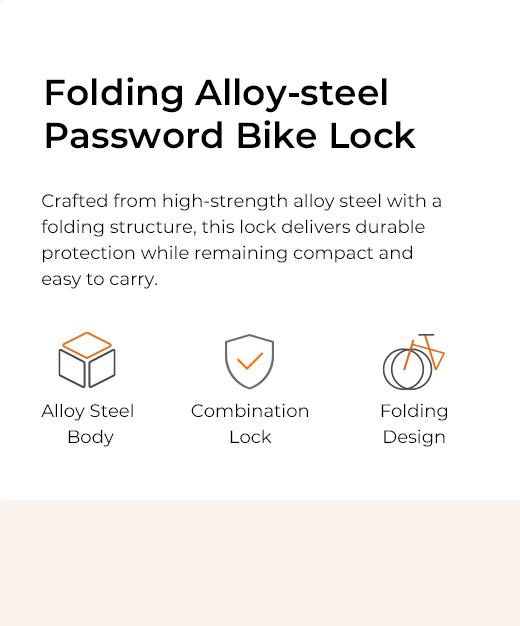 Folding Alloy-steel
Password Bike Lock

Crafted from high-strength alloy steel with a folding structure, this lock delivers durable protection while remaining compact and easy to carry.

Alloy Steel
Body

Combination
Lock

Folding
Design